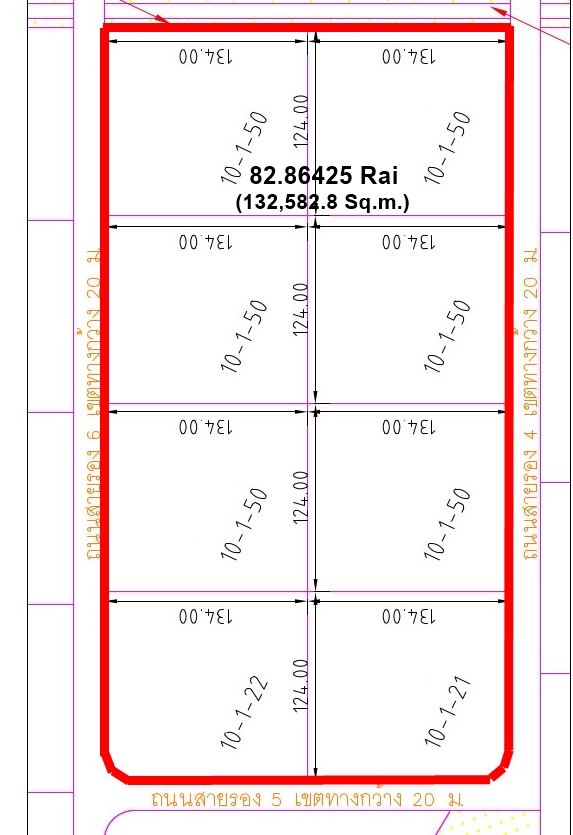 134.00
134.00
10-1-50
124.00
10-1-50
82.86425 Rai
(132,582.8 Sq.m.)
134.00
134.00
10-1-50
124.00
10-1-50
134.00
134.00
10-1-50
124.00
10-1-50
134.00
134.00
10-1-22
124.00
10-1-21
ถนนสายรอง 6 เขตทางกว้าง 20 ม.
ถนนสายรอง 4 เขตทางกว้าง 20 ม.
ถนนสายรอง 5 เขตทางกว้าง 20 ม.